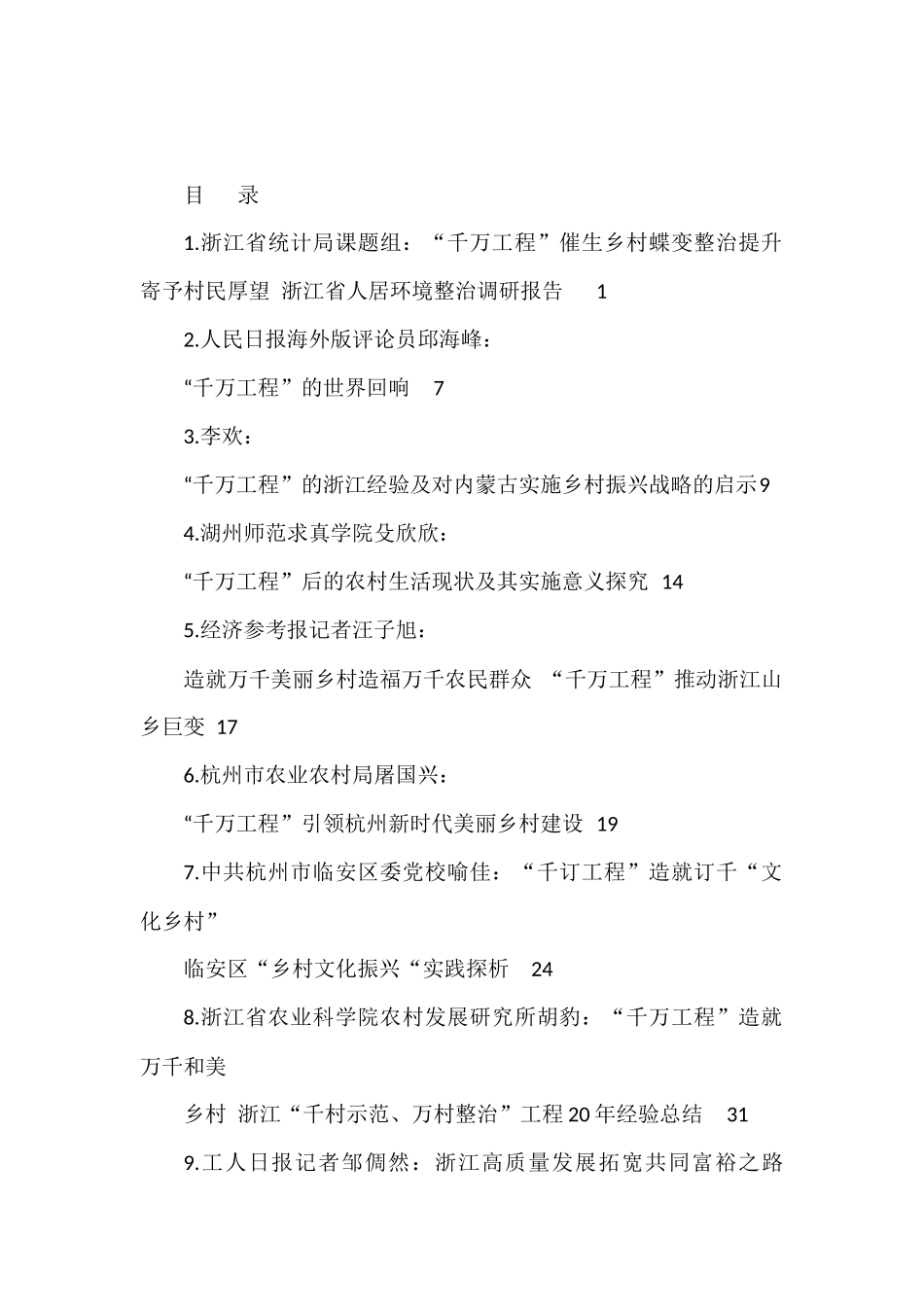 目　录

1.浙江省统计局课题组：“千万工程”催生乡村蝶变整治提升寄予村民厚望 浙江省人居环境整治调研报告　1

2.人民日报海外版评论员邱海峰：

“千万工程”的世界回响　7

3.李欢：

“千万工程”的浙江经验及对内蒙古实施乡村振兴战略的启示9

4.湖州师范求真学院殳欣欣：

“千万工程”后的农村生活现状及其实施意义探究 14

5.经济参考报记者汪子旭：

造就万千美丽乡村造福万千农民群众 “千万工程”推动浙江山乡巨变 17

6.杭州市农业农村局屠国兴：

“千万工程”引领杭州新时代美丽乡村建设 19

7.中共杭州市临安区委党校喻佳：“千订工程”造就订千“文化乡村”

临安区“乡村文化振兴“实践探析　24

8.浙江省农业科学院农村发展研究所胡豹：“千万工程”造就万千和美

乡村 浙江“千村示范、万村整治”工程20年经验总结　31

9.工人日报记者邹倜然：浙江高质量发展拓宽共同富裕之路